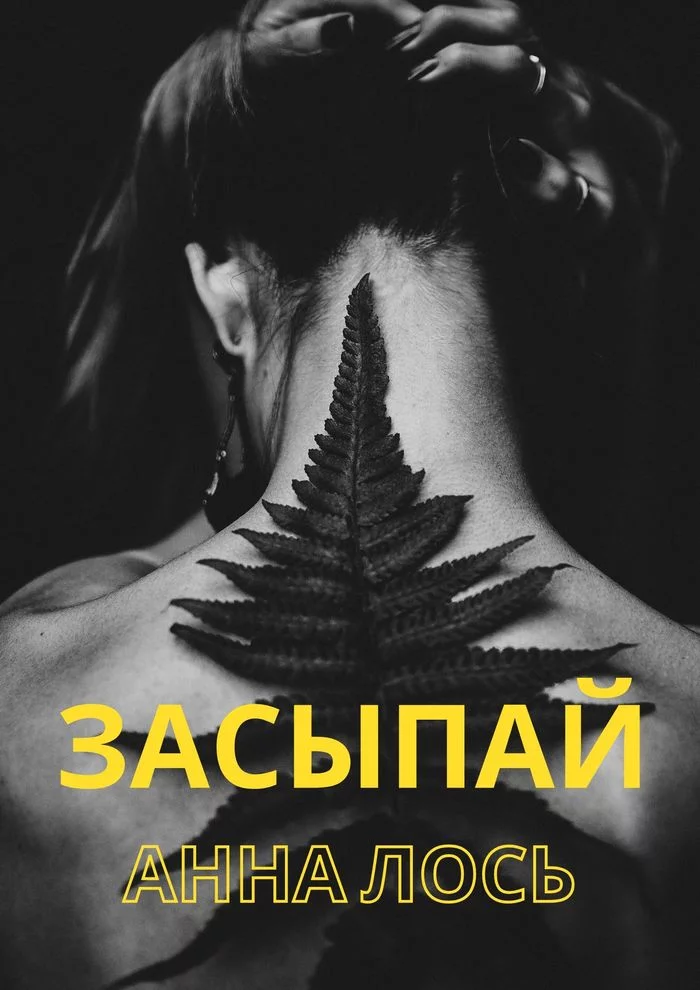 ЗАСЫПАЙ

АННА ЛОСЬ